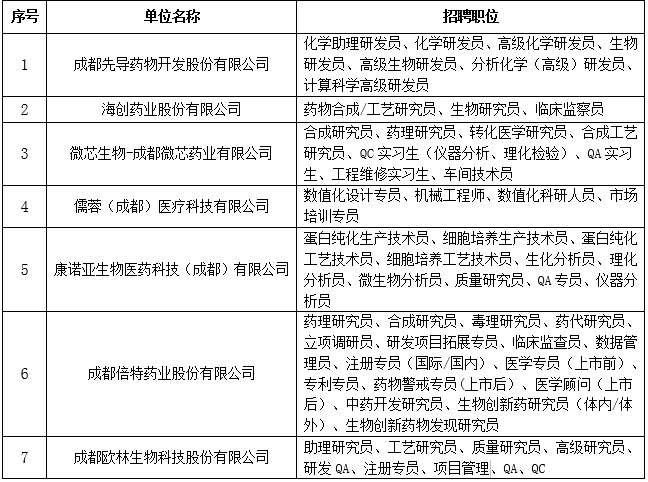 | 序号 | 单位名称 | 招聘职位 |
|---|---|---|
| 1 | 成都先导药物开发股份有限公司 | 化学助理研发员、化学研发员、高级化学研发员、生物研发员、高级生物研发员、分析化学（高级）研发员、计算科学高级研发员 |
| 2 | 海创药业股份有限公司 | 药物合成/工艺研究员、生物研究员、临床监察员 |
| 3 | 微芯生物-成都微芯药业有限公司 | 合成研究员、药理研究员、转化医学研究员、合成工艺研究员、QC 实习生（仪器分析、理化检验）、QA 实习生、工程维修实习生、车间技术员 |
| 4 | 儒蓉（成都）医疗科技有限公司 | 数值化设计专员、机械工程师、数值化科研人员、市场培训专员 |
| 5 | 康诺亚生物医药科技（成都）有限公司 | 蛋白纯化生产技术员、细胞培养生产技术员、蛋白纯化工艺技术员、细胞培养工艺技术员、生化分析员、理化分析员、微生物分析员、质量研究员、QA 专员、仪器分析员 |
| 6 | 成都倍特药业股份有限公司 | 药理研究员、合成研究员、毒理研究员、药代研究员、立项调研员、研发项目拓展专员、临床监查员、数据管理员、注册专员（国际/国内）、医学专员（上市前）、专利专员、药物警戒专员（上市后）、医学顾问（上市后）、中药开发研究员、生物创新药研究员（体内/体外）、生物创新药物发现研究员 |
| 7 | 成都欧林生物科技股份有限公司 | 助理研究员、工艺研究员、质量研究员、高级研究员、研发 QA、注册专员、项目管理、QA、QC |